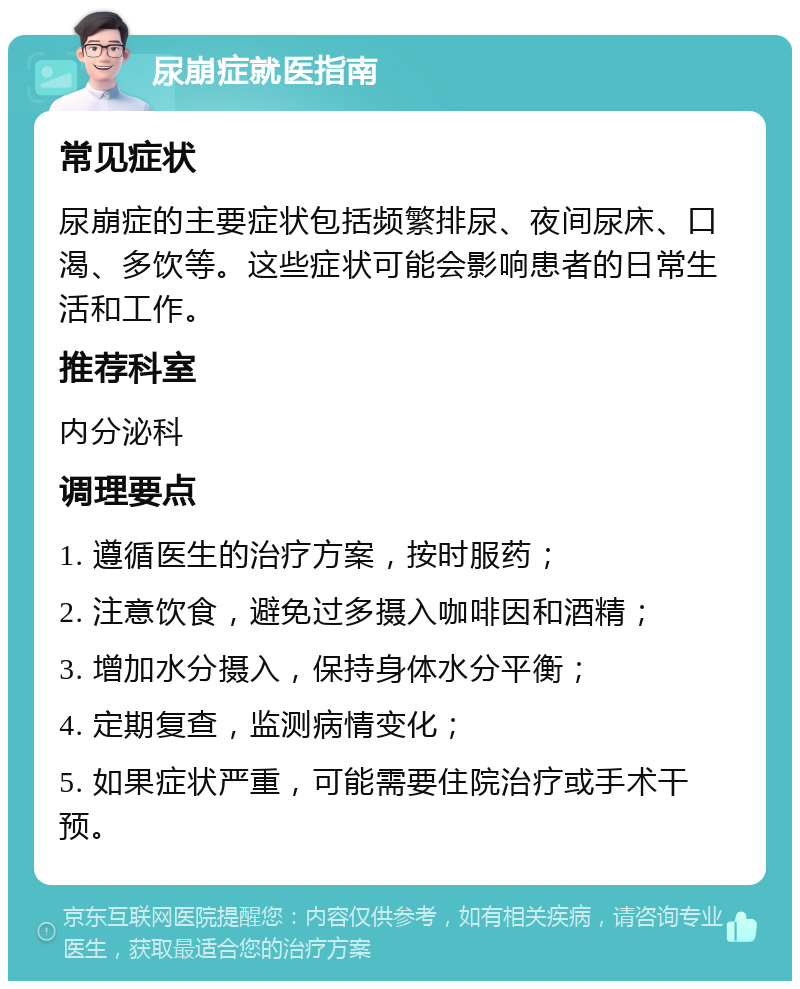 尿崩症就医指南

常见症状

尿崩症的主要症状包括频繁排尿、夜间尿床、口渴、多饮等。这些症状可能会影响患者的日常生活和工作。

推荐科室

内分泌科

调理要点

1. 遵循医生的治疗方案，按时服药；

2. 注意饮食，避免过多摄入咖啡因和酒精；

3. 增加水分摄入，保持身体水分平衡；

4. 定期复查，监测病情变化；

5. 如果症状严重，可能需要住院治疗或手术干预。

京东互联网医院提醒您：内容仅供参考，如有相关疾病，请咨询专业医生，获取最适合您的治疗方案